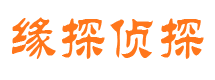 缘探侦探